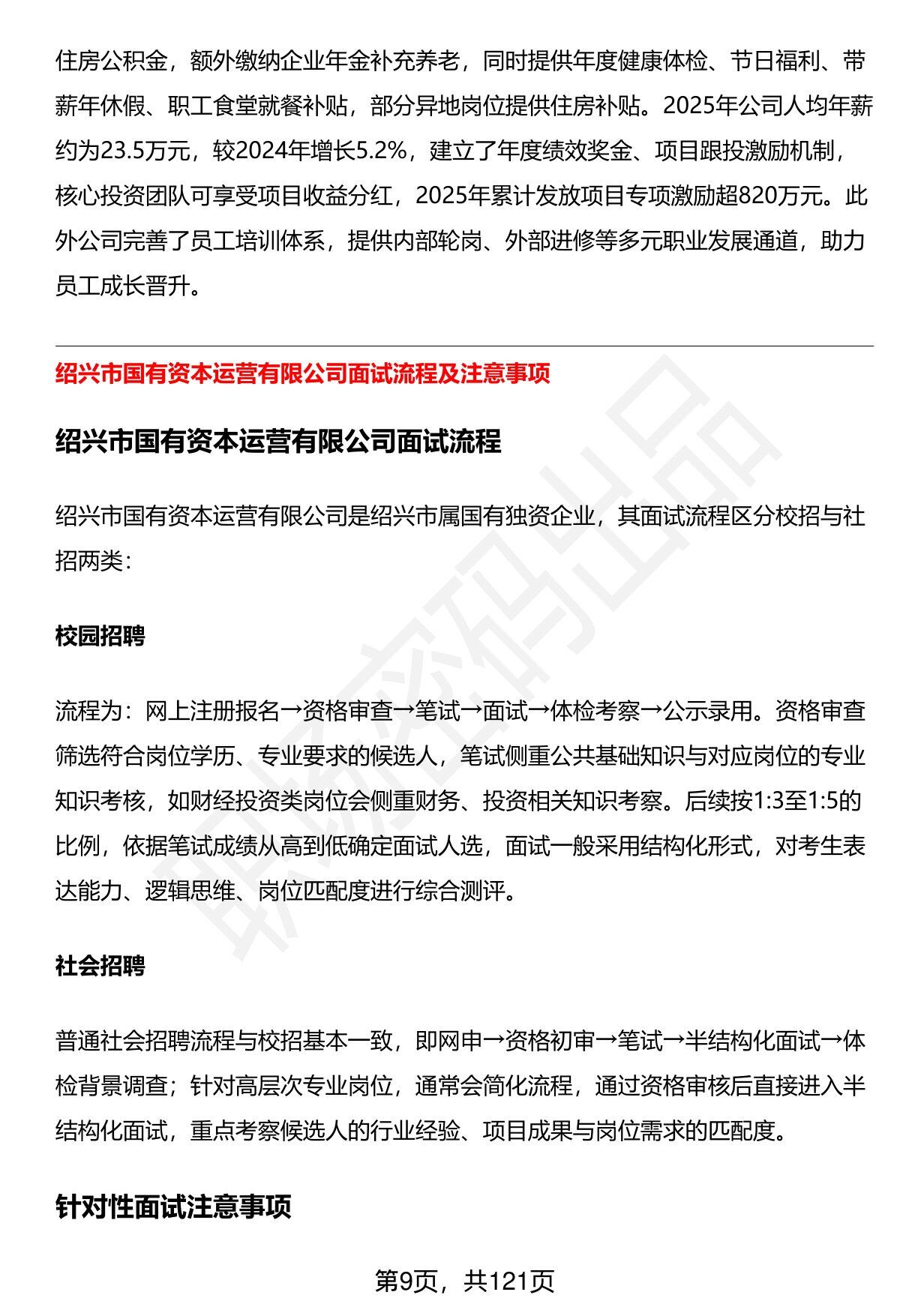 住房公积金，额外缴纳企业年金补充养老，同时提供年度健康体检、节日福利、带薪年休假、职工食堂就餐补贴，部分异地岗位提供住房补贴。2025年公司人均年薪约为23.5万元，较2024年增长5.2%，建立了年度绩效奖金、项目跟投激励机制，核心投资团队可享受项目收益分红，2025年累计发放项目专项激励超820万元。此外公司完善了员工培训体系，提供内部轮岗、外部进修等多元职业发展通道，助力员工成长晋升。

绍兴市国有资本运营有限公司面试流程及注意事项

绍兴市国有资本运营有限公司面试流程

绍兴市国有资本运营有限公司是绍兴市属国有独资企业，其面试流程区分校招与社招两类：

校园招聘

流程为：网上注册报名→资格审查→笔试→面试→体检考察→公示录用。资格审查筛选符合岗位学历、专业要求的候选人，笔试侧重公共基础知识与对应岗位的专业知识考核，如财经投资类岗位会侧重财务、投资相关知识考察。后续按1:3至1:5的比例，依据笔试成绩从高到低确定面试人选，面试一般采用结构化形式，对考生表达能力、逻辑思维、岗位匹配度进行综合测评。

社会招聘

普通社会招聘流程与校招基本一致，即网申→资格初审→笔试→半结构化面试→体检背景调查；针对高层次专业岗位，通常会简化流程，通过资格审核后直接进入半结构化面试，重点考察候选人的行业经验、项目成果与岗位需求的匹配度。

针对性面试注意事项

第9页，共121页

职场密码出品